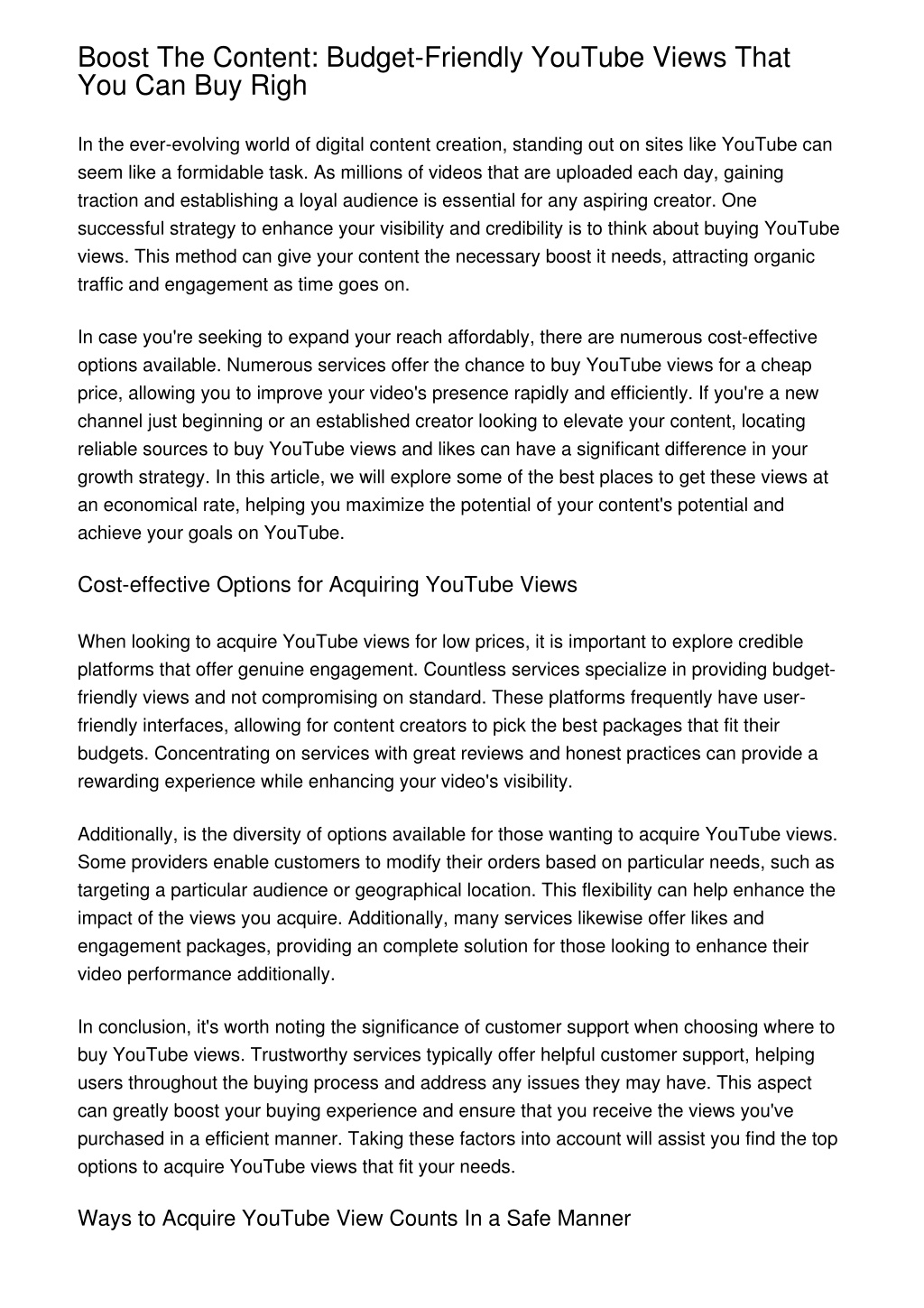 Boost The Content: Budget-Friendly YouTube Views That You Can Buy Righ

In the ever-evolving world of digital content creation, standing out on sites like YouTube can seem like a formidable task. As millions of videos that are uploaded each day, gaining traction and establishing a loyal audience is essential for any aspiring creator. One successful strategy to enhance your visibility and credibility is to think about buying YouTube views. This method can give your content the necessary boost it needs, attracting organic traffic and engagement as time goes on.

In case you're seeking to expand your reach affordably, there are numerous cost-effective options available. Numerous services offer the chance to buy YouTube views for a cheap price, allowing you to improve your video's presence rapidly and efficiently. If you're a new channel just beginning or an established creator looking to elevate your content, locating reliable sources to buy YouTube views and likes can have a significant difference in your growth strategy. In this article, we will explore some of the best places to get these views at an economical rate, helping you maximize the potential of your content's potential and achieve your goals on YouTube.

Cost-effective Options for Acquiring YouTube Views

When looking to acquire YouTube views for low prices, it is important to explore credible platforms that offer genuine engagement. Countless services specialize in providing budget-friendly views and not compromising on standard. These platforms frequently have user-friendly interfaces, allowing for content creators to pick the best packages that fit their budgets. Concentrating on services with great reviews and honest practices can provide a rewarding experience while enhancing your video's visibility.

Additionally, is the diversity of options available for those wanting to acquire YouTube views. Some providers enable customers to modify their orders based on particular needs, such as targeting a particular audience or geographical location. This flexibility can help enhance the impact of the views you acquire. Additionally, many services likewise offer likes and engagement packages, providing an complete solution for those looking to enhance their video performance additionally.

In conclusion, it's worth noting the significance of customer support when choosing where to buy YouTube views. Trustworthy services typically offer helpful customer support, helping users throughout the buying process and address any issues they may have. This aspect can greatly boost your buying experience and ensure that you receive the views you've purchased in a efficient manner. Taking these factors into account will assist you find the top options to acquire YouTube views that fit your needs.

Ways to Acquire YouTube View Counts In a Safe Manner